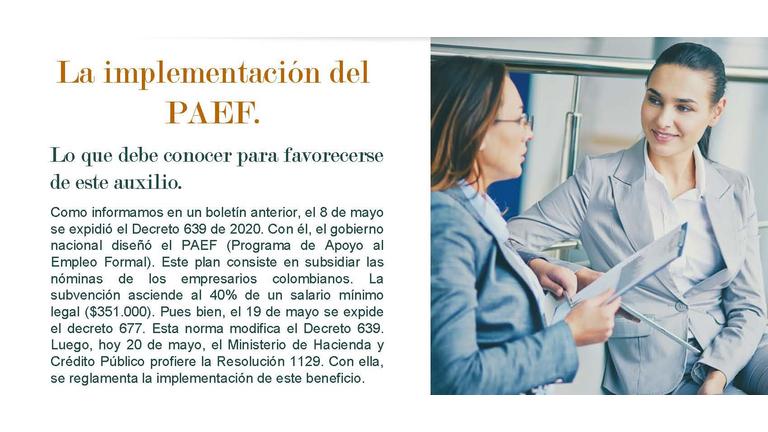 La implementación del PAEF.

Lo que debe conocer para favorecerse de este auxilio.

Como informamos en un boletín anterior, el 8 de mayo se expidió el Decreto 639 de 2020. Con él, el gobierno nacional diseñó el PAEF (Programa de Apoyo al Empleo Formal). Este plan consiste en subsidiar las nóminas de los empresarios colombianos. La subvención asciende al 40% de un salario mínimo legal ($351.000). Pues bien, el 19 de mayo se expide el decreto 677. Esta norma modifica el Decreto 639. Luego, hoy 20 de mayo, el Ministerio de Hacienda y Crédito Público profiere la Resolución 1129. Con ella, se reglamenta la implementación de este beneficio.